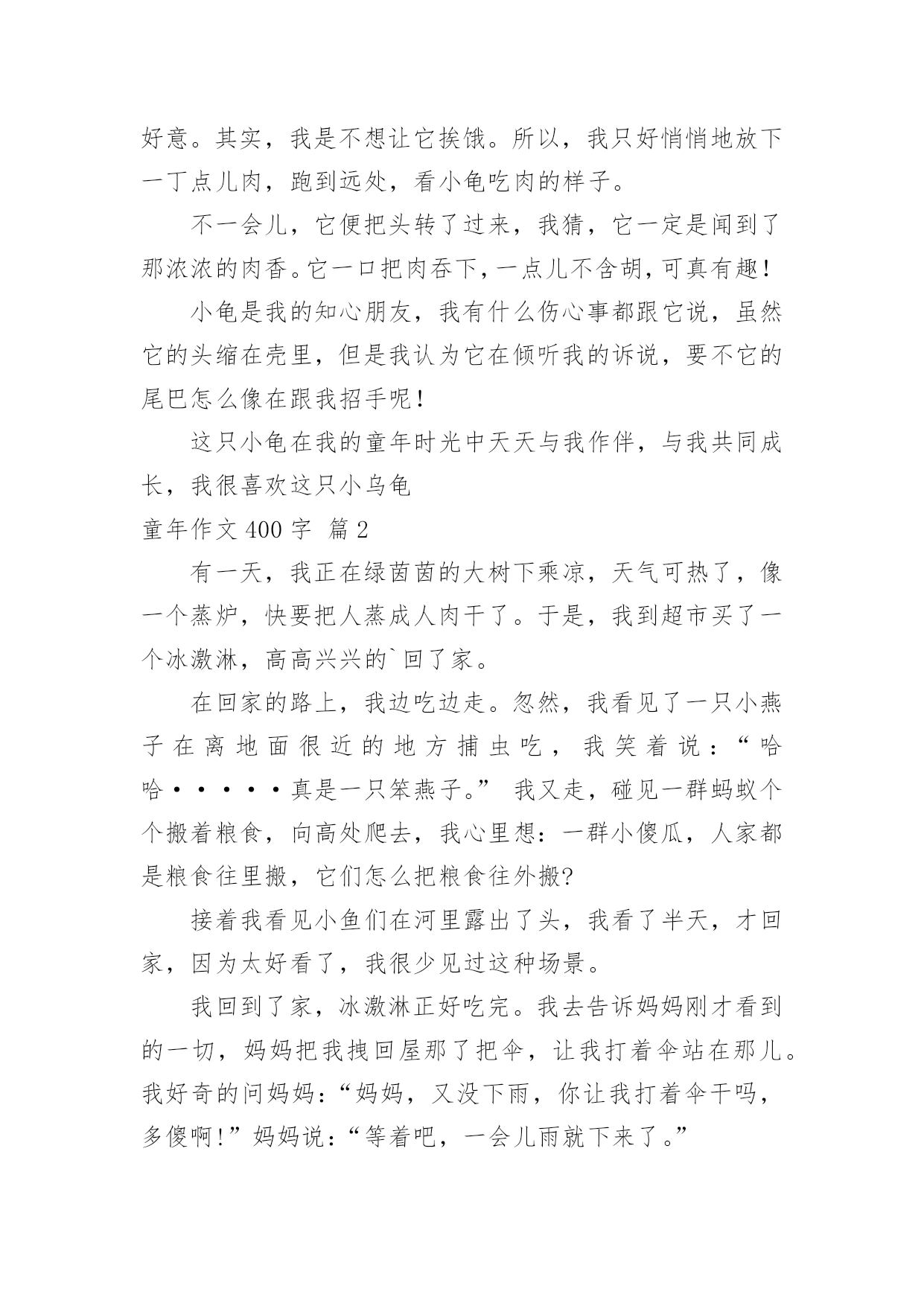 好意。其实，我是不想让它挨饿。所以，我只好悄悄地放下一丁点儿肉，跑到远处，看小龟吃肉的样子。

不一会儿，它便把头转了过来，我猜，它一定是闻到了那浓浓的肉香。它一口把肉吞下，一点儿不含胡，可真有趣！

小龟是我的知心朋友，我有什么伤心事都跟它说，虽然它的头缩在壳里，但是我认为它在倾听我的诉说，要不它的尾巴怎么像在跟我招手呢！

这只小龟在我的童年时光中天天与我作伴，与我共同成长，我很喜欢这只小乌龟

童年作文 400 字 篇 2

有一天，我正在绿茵茵的大树下乘凉，天气可热了，像一个蒸炉，快要把人蒸成人肉干了。于是，我到超市买了一个冰激淋，高高兴兴的`回了家。

在回家的路上，我边吃边走。忽然，我看见了一只小燕子在离地面很近的地方捕虫吃，我笑着说：“哈哈·····真是一只笨燕子。” 我又走，碰见一群蚂蚁个个搬着粮食，向高处爬去，我心里想：一群小傻瓜，人家都是粮食往里搬，它们怎么把粮食往外搬?

接着我看见小鱼们在河里露出了头，我看了半天，才回家，因为太好看了，我很少见过这种场景。

我回到了家，冰激淋正好吃完。我去告诉妈妈刚才看到的一切，妈妈把我拽回屋那了把伞，让我打着伞站在那儿。我好奇的问妈妈：“妈妈，又没下雨，你让我打着伞干吗，多傻啊!”妈妈说：“等着吧，一会儿雨就下来了。”